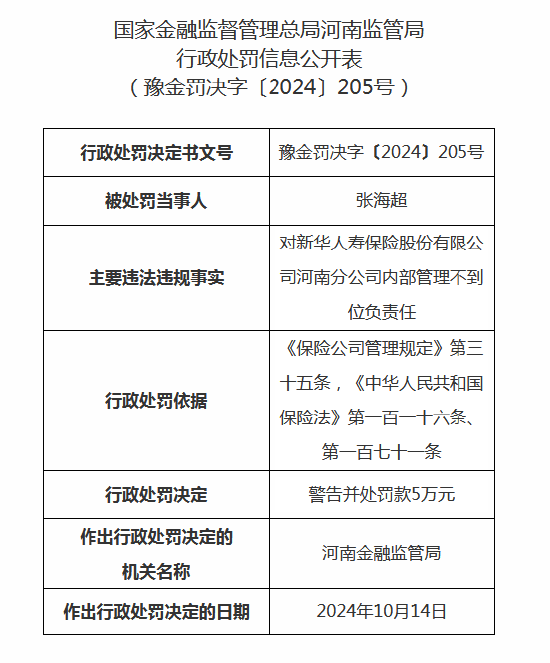 国家金融监督管理总局河南监管局
行政处罚信息公开表
（豫金罚决字〔2024〕205号）

| 行政处罚决定书文号 | 豫金罚决字〔2024〕205号 |
|---|---|
| 被处罚当事人 | 张海超 |
| 主要违法违规事实 | 对新华人寿保险股份有限公司河南分公司内部管理不到位负责任 |
| 行政处罚依据 | 《保险公司管理规定》第三十五条，《中华人民共和国保险法》第一百一十六条、第一百七十一条 |
| 行政处罚决定 | 警告并处罚款5万元 |
| 作出行政处罚决定的机关名称 | 河南金融监管局 |
| 作出行政处罚决定的日期 | 2024年10月14日 |